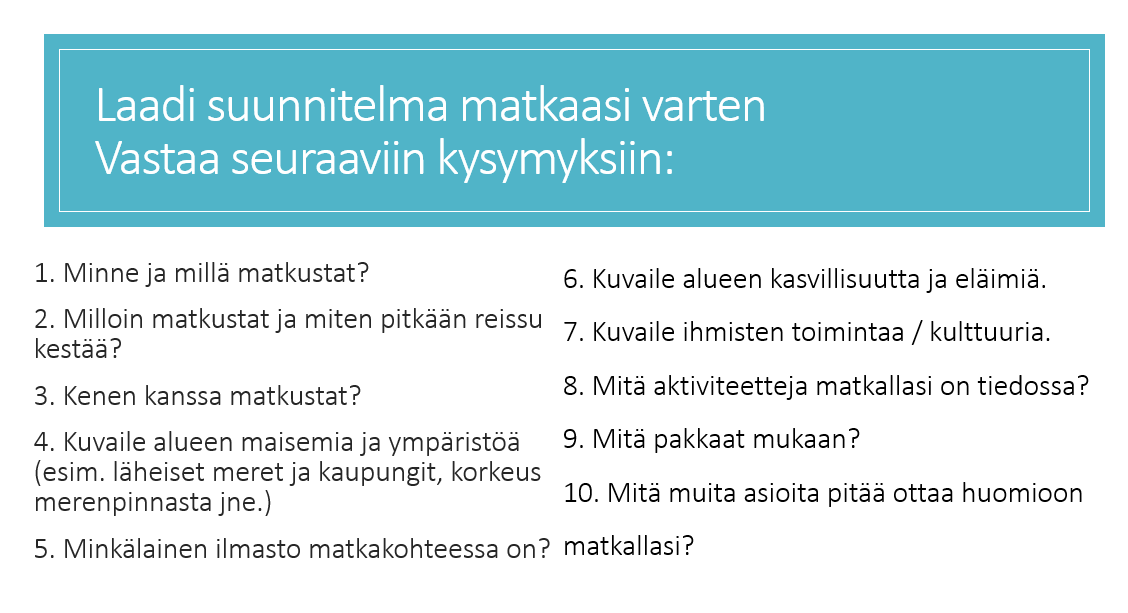 Laadi suunnitelma matkaasi varten
Vastaa seuraaviin kysymyksiin:

1. Minne ja millä matkustat?

2. Milloin matkustat ja miten pitkään reissu kestää?

3. Kenen kanssa matkustat?

4. Kuvaile alueen maisemia ja ympäristöä (esim. läheiset meret ja kaupungit, korkeus merenpinnasta jne.)

5. Minkälainen ilmasto matkakohteessa on?

6. Kuvaile alueen kasvillisuutta ja eläimiä.

7. Kuvaile ihmisten toimintaa / kulttuuria.

8. Mitä aktiviteetteja matkallasi on tiedossa?

9. Mitä pakkaat mukaan?

10. Mitä muita asioita pitää ottaa huomioon matkallasi?